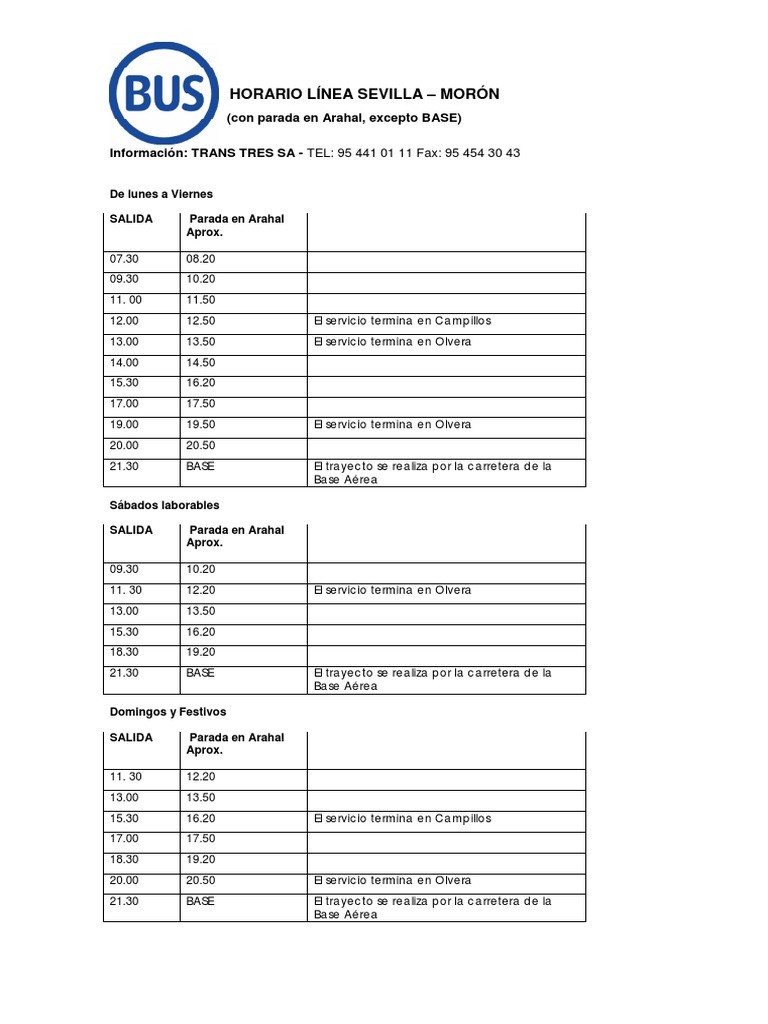 BUS

HORARIO LÍNEA SEVILLA – MORÓN

(con parada en Arahal, excepto BASE)

Información: TRANS TRES SA - TEL: 95 441 01 11 Fax: 95 454 30 43

De lunes a Viernes

| SALIDA | Parada en Arahal Aprox. | |
|---|---|---|
| 07.30 | 08.20 | |
| 09.30 | 10.20 | |
| 11. 00 | 11.50 | |
| 12.00 | 12.50 | El servicio termina en Campillos |
| 13.00 | 13.50 | El servicio termina en Olvera |
| 14.00 | 14.50 | |
| 15.30 | 16.20 | |
| 17.00 | 17.50 | |
| 19.00 | 19.50 | El servicio termina en Olvera |
| 20.00 | 20.50 | |
| 21.30 | BASE | El trayecto se realiza por la carretera de la Base Aérea |

Sábados laborables

| SALIDA | Parada en Arahal Aprox. | |
|---|---|---|
| 09.30 | 10.20 | |
| 11. 30 | 12.20 | El servicio termina en Olvera |
| 13.00 | 13.50 | |
| 15.30 | 16.20 | |
| 18.30 | 19.20 | |
| 21.30 | BASE | El trayecto se realiza por la carretera de la Base Aérea |

Domingos y Festivos

| SALIDA | Parada en Arahal Aprox. | |
|---|---|---|
| 11. 30 | 12.20 | |
| 13.00 | 13.50 | |
| 15.30 | 16.20 | El servicio termina en Campillos |
| 17.00 | 17.50 | |
| 18.30 | 19.20 | |
| 20.00 | 20.50 | El servicio termina en Olvera |
| 21.30 | BASE | El trayecto se realiza por la carretera de la Base Aérea |